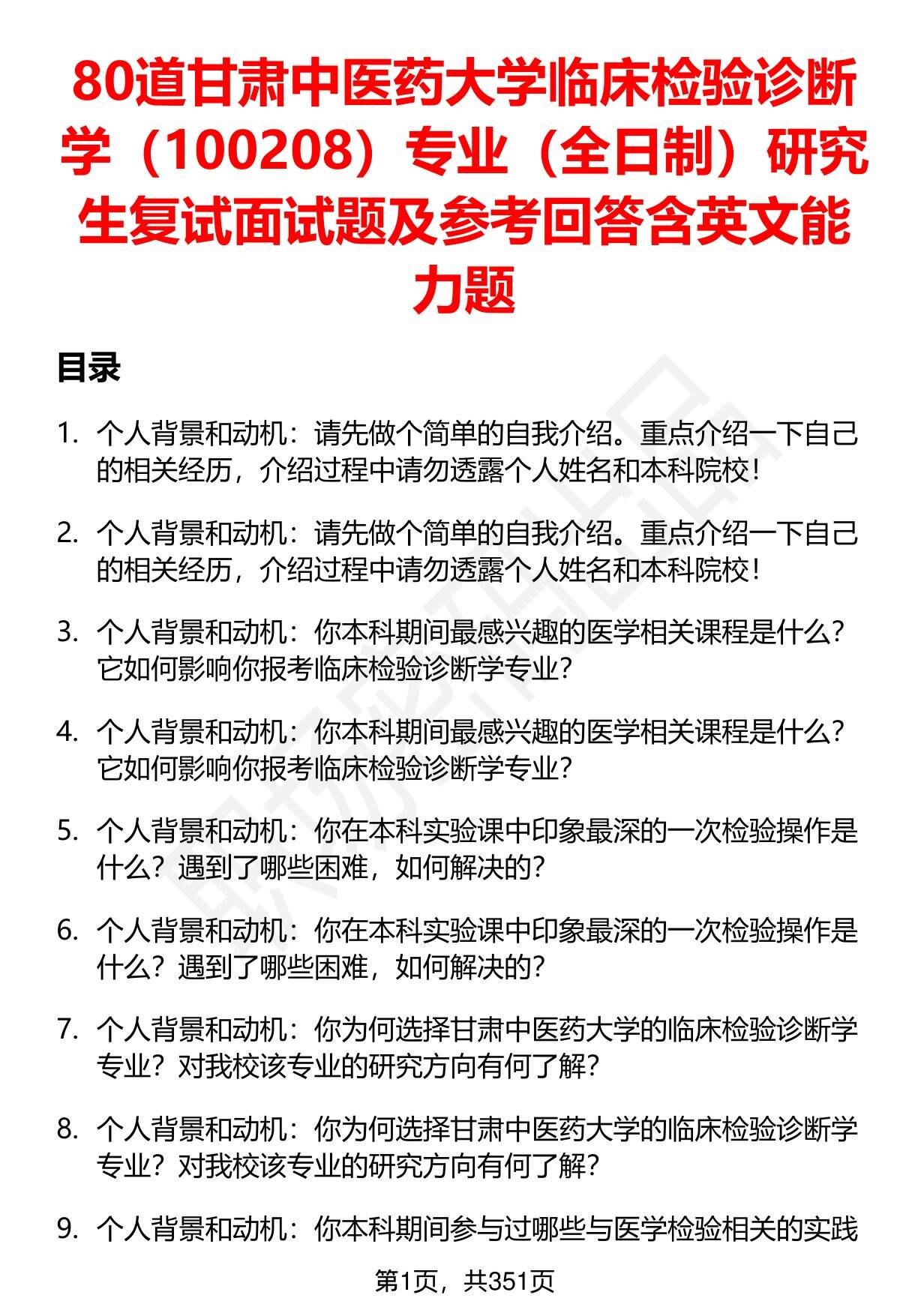 80道甘肃中医药大学临床检验诊断学（100208）专业（全日制）研究生复试面试题及参考回答含英文能力题

目录

1. 个人背景和动机：请先做个简单的自我介绍。重点介绍一下自己的相关经历，介绍过程中请勿透露个人姓名和本科院校！

2. 个人背景和动机：请先做个简单的自我介绍。重点介绍一下自己的相关经历，介绍过程中请勿透露个人姓名和本科院校！

3. 个人背景和动机：你本科期间最感兴趣的医学相关课程是什么？它如何影响你报考临床检验诊断学专业？

4. 个人背景和动机：你本科期间最感兴趣的医学相关课程是什么？它如何影响你报考临床检验诊断学专业？

5. 个人背景和动机：你在本科实验课中印象最深的一次检验操作是什么？遇到了哪些困难，如何解决的？

6. 个人背景和动机：你在本科实验课中印象最深的一次检验操作是什么？遇到了哪些困难，如何解决的？

7. 个人背景和动机：你为何选择甘肃中医药大学的临床检验诊断学专业？对我校该专业的研究方向有何了解？

8. 个人背景和动机：你为何选择甘肃中医药大学的临床检验诊断学专业？对我校该专业的研究方向有何了解？

9. 个人背景和动机：你本科期间参与过哪些与医学检验相关的实践

第1页，共351页